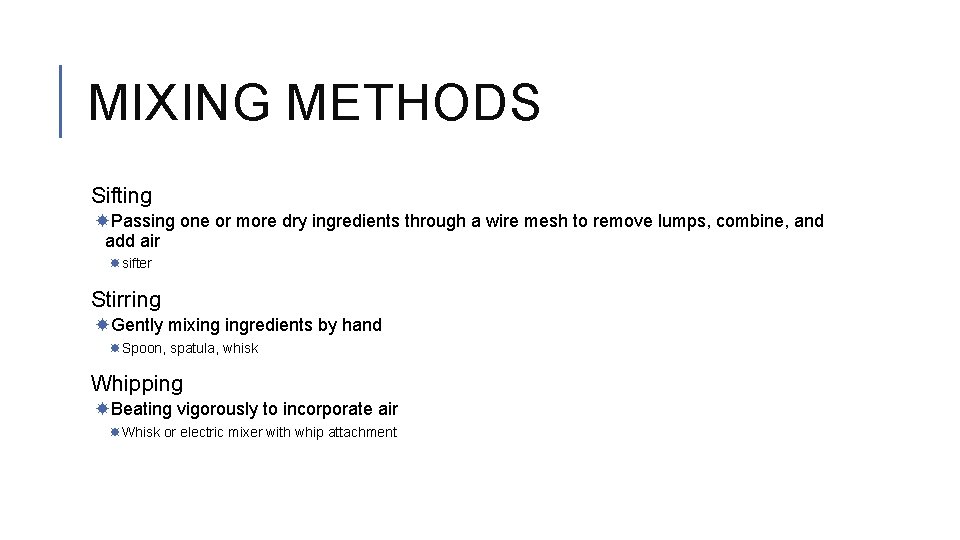 MIXING METHODS

Sifting

Passing one or more dry ingredients through a wire mesh to remove lumps, combine, and add air

sifter

Stirring

Gently mixing ingredients by hand

Spoon, spatula, whisk

Whipping

Beating vigorously to incorporate air

Whisk or electric mixer with whip attachment